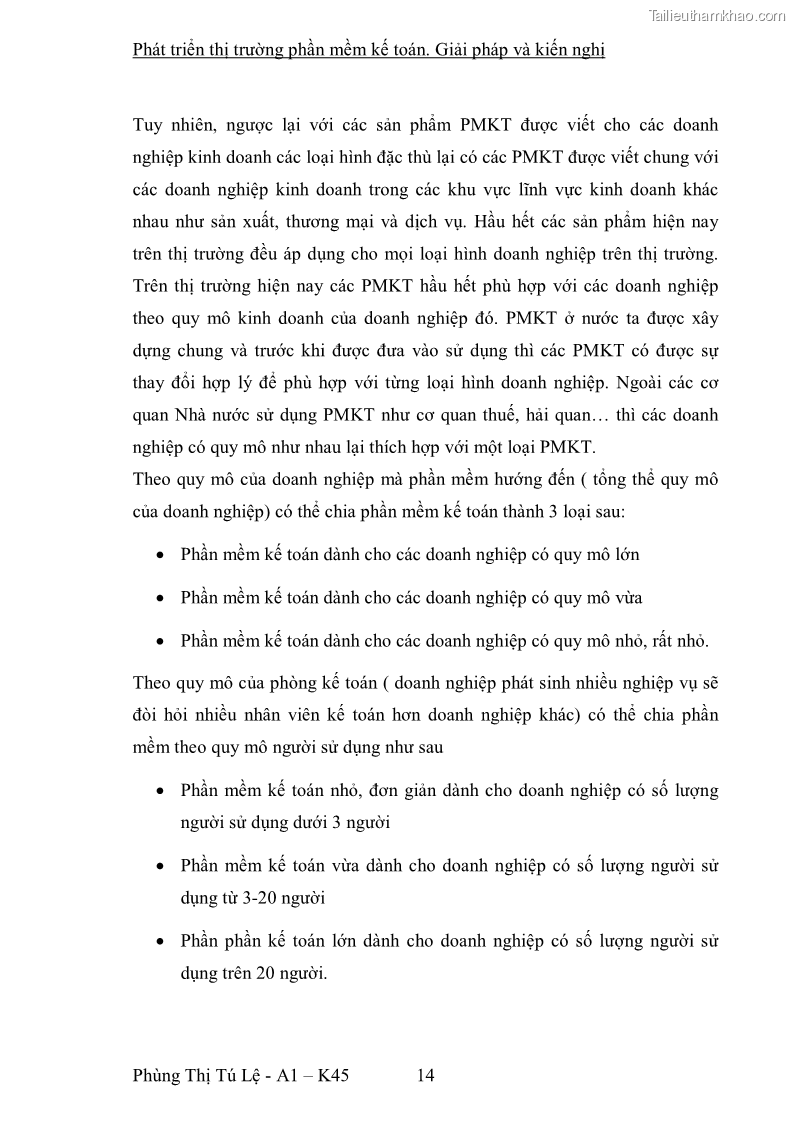 Tailieuthamkhao.com

Phát triển thị trường phần mềm kế toán. Giải pháp và kiến nghị

Tuy nhiên, ngược lại với các sản phẩm PMKT được viết cho các doanh nghiệp kinh doanh các loại hình đặc thù lại có các PMKT được viết chung với các doanh nghiệp kinh doanh trong các khu vực lĩnh vực kinh doanh khác nhau như sản xuất, thương mại và dịch vụ. Hầu hết các sản phẩm hiện nay trên thị trường đều áp dụng cho mọi loại hình doanh nghiệp trên thị trường. Trên thị trường hiện nay các PMKT hầu hết phù hợp với các doanh nghiệp theo quy mô kinh doanh của doanh nghiệp đó. PMKT ở nước ta được xây dựng chung và trước khi được đưa vào sử dụng thì các PMKT có được sự thay đổi hợp lý để phù hợp với từng loại hình doanh nghiệp. Ngoài các cơ quan Nhà nước sử dụng PMKT như cơ quan thuế, hải quan… thì các doanh nghiệp có quy mô như nhau lại thích hợp với một loại PMKT.
Theo quy mô của doanh nghiệp mà phần mềm hướng đến ( tổng thể quy mô của doanh nghiệp) có thể chia phần mềm kế toán thành 3 loại sau:

• Phần mềm kế toán dành cho các doanh nghiệp có quy mô lớn

• Phần mềm kế toán dành cho các doanh nghiệp có quy mô vừa

• Phần mềm kế toán dành cho các doanh nghiệp có quy mô nhỏ, rất nhỏ.

Theo quy mô của phòng kế toán ( doanh nghiệp phát sinh nhiều nghiệp vụ sẽ đòi hỏi nhiều nhân viên kế toán hơn doanh nghiệp khác) có thể chia phần mềm theo quy mô người sử dụng như sau

• Phần mềm kế toán nhỏ, đơn giản dành cho doanh nghiệp có số lượng người sử dụng dưới 3 người

• Phần mềm kế toán vừa dành cho doanh nghiệp có số lượng người sử dụng từ 3-20 người

• Phần phần kế toán lớn dành cho doanh nghiệp có số lượng người sử dụng trên 20 người.

Phùng Thị Tú Lệ - A1 – K45 14